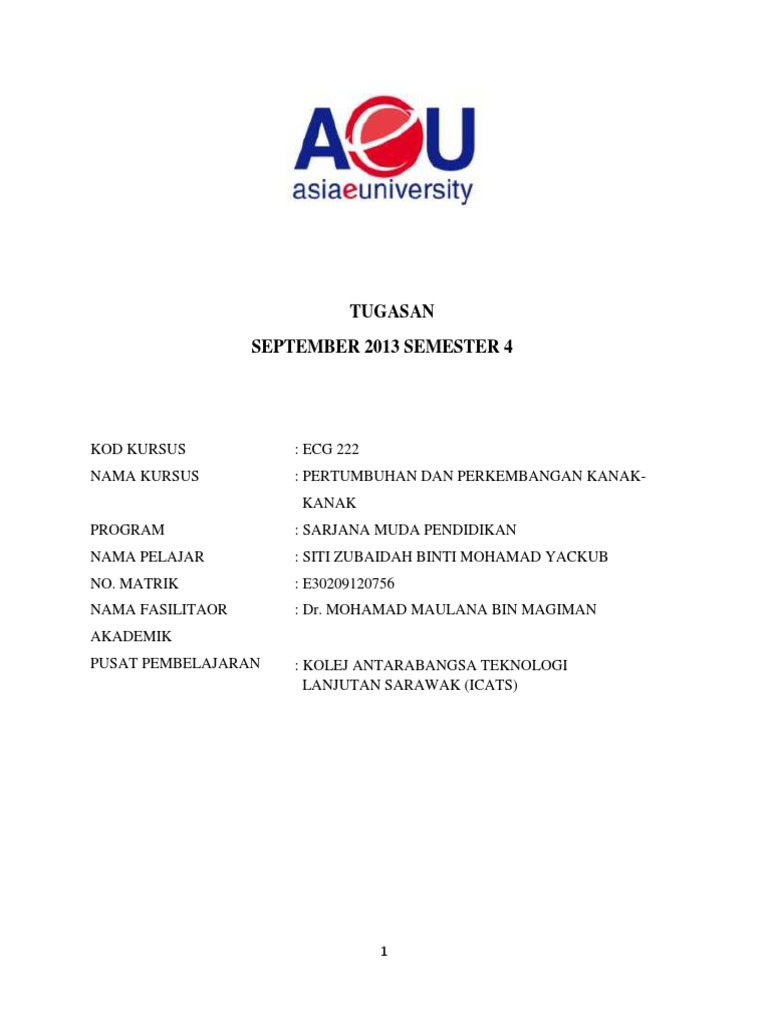 AeU
asiaeuniversity

TUGASAN

SEPTEMBER 2013 SEMESTER 4

KOD KURSUS : ECG 222

NAMA KURSUS : PERTUMBUHAN DAN PERKEMBANGAN KANAK-KANAK

PROGRAM : SARJANA MUDA PENDIDIKAN

NAMA PELAJAR : SITI ZUBAIDAH BINTI MOHAMAD YACKUB

NO. MATRIK : E30209120756

NAMA FASILITAOR AKADEMIK : Dr. MOHAMAD MAULANA BIN MAGIMAN

PUSAT PEMBELAJARAN : KOLEJ ANTARABANGSA TEKNOLOGI LANJUTAN SARAWAK (ICATS)

1